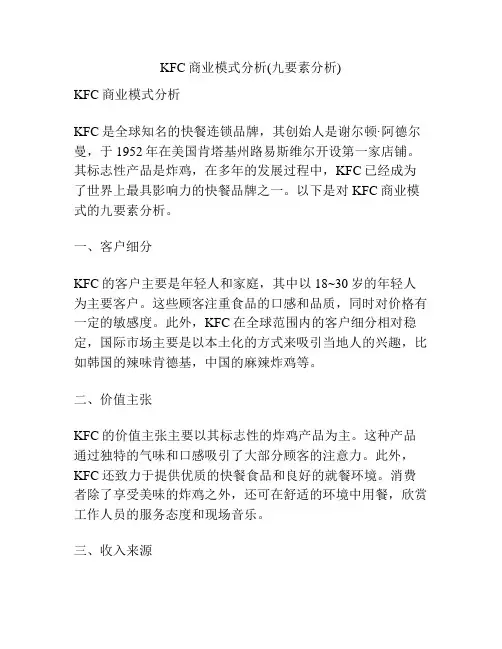 KFC 商业模式分析(九要素分析)

KFC 商业模式分析

KFC 是全球知名的快餐连锁品牌，其创始人是谢尔顿·阿德尔曼，于 1952 年在美国肯塔基州路易斯维尔开设第一家店铺。其标志性产品是炸鸡，在多年的发展过程中，KFC 已经成为了世界上最具影响力的快餐品牌之一。以下是对 KFC 商业模式的九要素分析。

一、客户细分

KFC 的客户主要是年轻人和家庭，其中以 18~30 岁的年轻人为主要客户。这些顾客注重食品的口感和品质，同时对价格有一定的敏感度。此外，KFC 在全球范围内的客户细分相对稳定，国际市场主要是以本土化的方式来吸引当地人的兴趣，比如韩国的辣味肯德基，中国的麻辣炸鸡等。

二、价值主张

KFC 的价值主张主要以其标志性的炸鸡产品为主。这种产品通过独特的气味和口感吸引了大部分顾客的注意力。此外，KFC 还致力于提供优质的快餐食品和良好的就餐环境。消费者除了享受美味的炸鸡之外，还可在舒适的环境中用餐，欣赏工作人员的服务态度和现场音乐。

三、收入来源